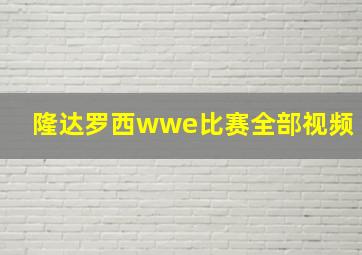 隆达罗西wwe比赛全部视频